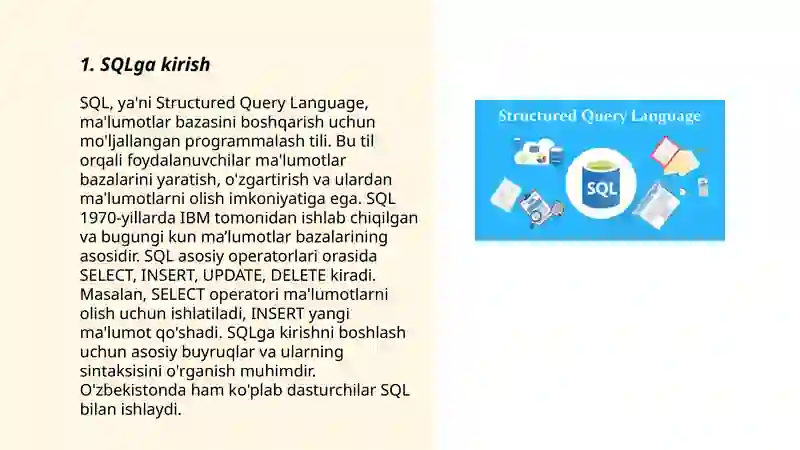 1. SQLga kirish

SQL, ya'ni Structured Query Language, ma'lumotlar bazasini boshqarish uchun mo'ljallangan programmalash tili. Bu til orqali foydalanuvchilar ma'lumotlar bazalarini yaratish, o'zgartirish va ulardan ma'lumotlarni olish imkoniyatiga ega. SQL 1970-yillarda IBM tomonidan ishlab chiqilgan va bugungi kun ma’lumotlar bazalarining asosidir. SQL asosiy operatorlari orasida SELECT, INSERT, UPDATE, DELETE kiradi. Masalan, SELECT operatori ma'lumotlarni olish uchun ishlatiladi, INSERT yangi ma'lumot qo'shadi. SQLga kirishni boshlash uchun asosiy buyruqlar va ularning sintaksisini o'rganish muhimdir. O'zbekistonda ham ko'plab dasturchilar SQL bilan ishlaydi.

Structured Query Language

SQL